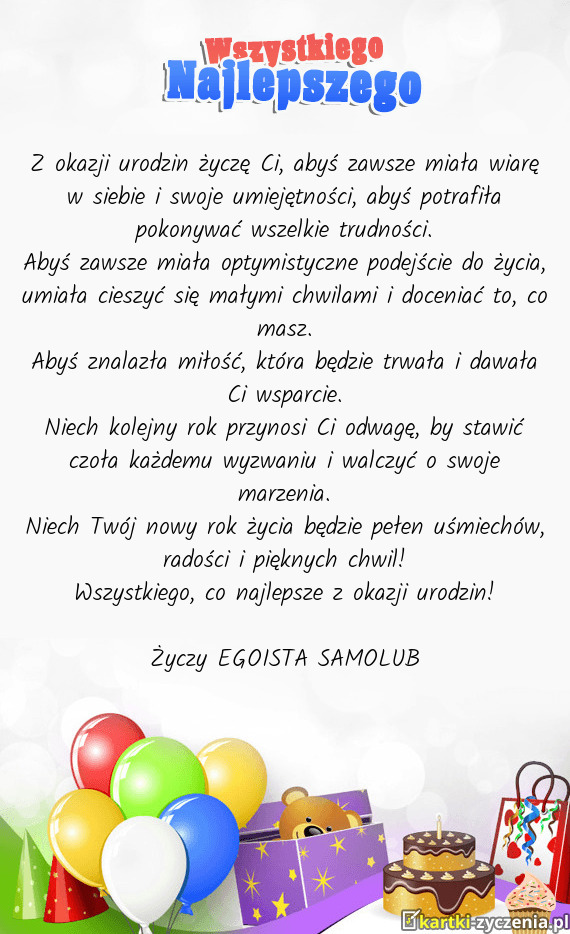 Wszystkiego
Najlepszego

Z okazji urodzin życzę Ci, abyś zawsze miała wiarę w siebie i swoje umiejętności, abyś potrafiła pokonywać wszelkie trudności.
Abyś zawsze miała optymistyczne podejście do życia, umiała cieszyć się małymi chwilami i doceniać to, co masz.
Abyś znalazła miłość, która będzie trwała i dawała Ci wsparcie.
Niech kolejny rok przynosi Ci odwagę, by stawić czoła każdemu wyzwaniu i walczyć o swoje marzenia.
Niech Twój nowy rok życia będzie pełen uśmiechów, radości i pięknych chwil!
Wszystkiego, co najlepsze z okazji urodzin!

Życzy EGOISTA SAMOLUB

kartki-zyczenia.pl